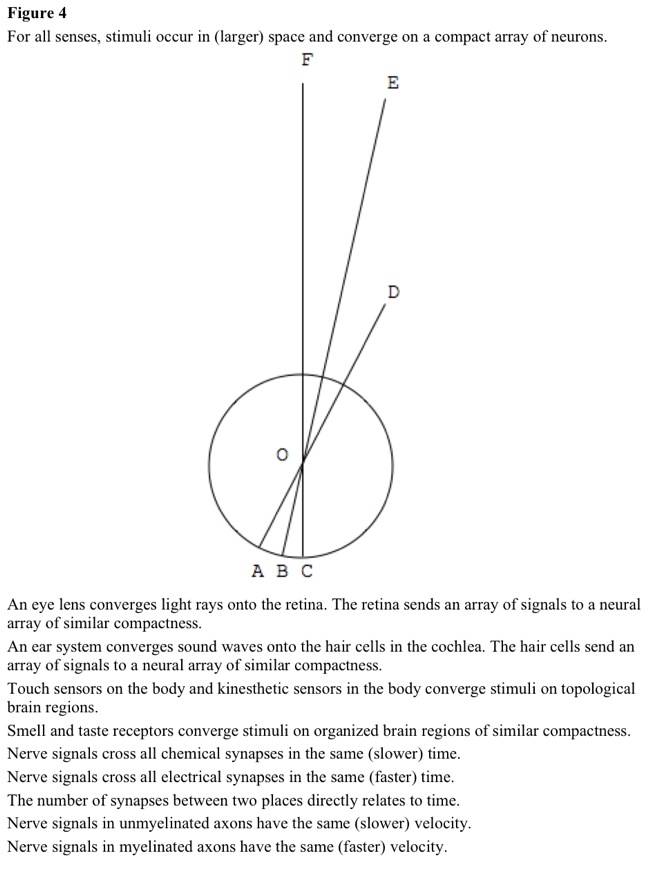 **Figure 4**
For all senses, stimuli occur in (larger) space and converge on a compact array of neurons.

F

E

D

O

A B C

An eye lens converges light rays onto the retina. The retina sends an array of signals to a neural array of similar compactness.

An ear system converges sound waves onto the hair cells in the cochlea. The hair cells send an array of signals to a neural array of similar compactness.

Touch sensors on the body and kinesthetic sensors in the body converge stimuli on topological brain regions.

Smell and taste receptors converge stimuli on organized brain regions of similar compactness.

Nerve signals cross all chemical synapses in the same (slower) time.

Nerve signals cross all electrical synapses in the same (faster) time.

The number of synapses between two places directly relates to time.

Nerve signals in unmyelinated axons have the same (slower) velocity.

Nerve signals in myelinated axons have the same (faster) velocity.